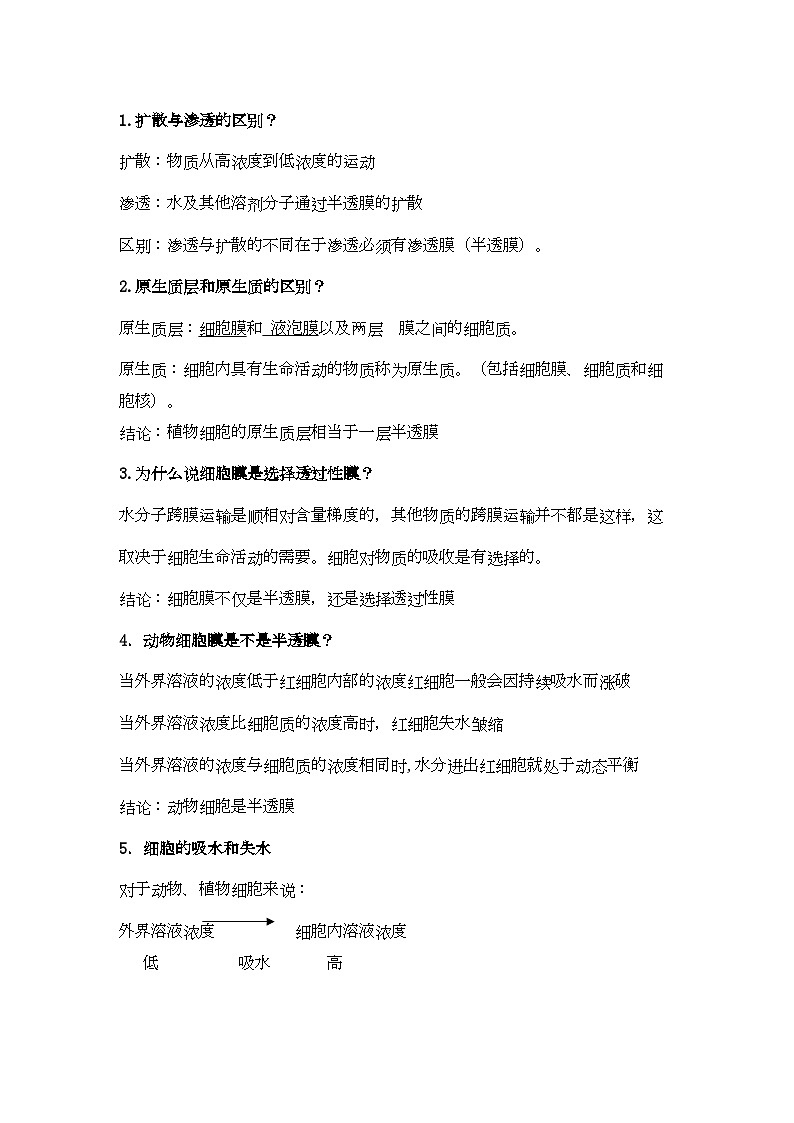 1.扩散与渗透的区别？

扩散：物质从高浓度到低浓度的运动

渗透：水及其他溶剂分子通过半透膜的扩散

区别：渗透与扩散的不同在于渗透必须有渗透膜（半透膜）。

2.原生质层和原生质的区别？

原生质层：细胞膜和 液泡膜以及两层 膜之间的细胞质。

原生质：细胞内具有生命活动的物质称为原生质。（包括细胞膜、细胞质和细胞核）。

结论：植物细胞的原生质层相当于一层半透膜

3.为什么说细胞膜是选择透过性膜？

水分子跨膜运输是顺相对含量梯度的，其他物质的跨膜运输并不都是这样，这取决于细胞生命活动的需要。细胞对物质的吸收是有选择的。

结论：细胞膜不仅是半透膜，还是选择透过性膜

4. 动物细胞膜是不是半透膜？

当外界溶液的浓度低于红细胞内部的浓度红细胞一般会因持续吸水而涨破

当外界溶液浓度比细胞质的浓度高时，红细胞失水皱缩

当外界溶液的浓度与细胞质的浓度相同时，水分进出红细胞就处于动态平衡

结论：动物细胞是半透膜

5. 细胞的吸水和失水

对于动物、植物细胞来说：

外界溶液浓度 细胞内溶液浓度

低 吸水 高